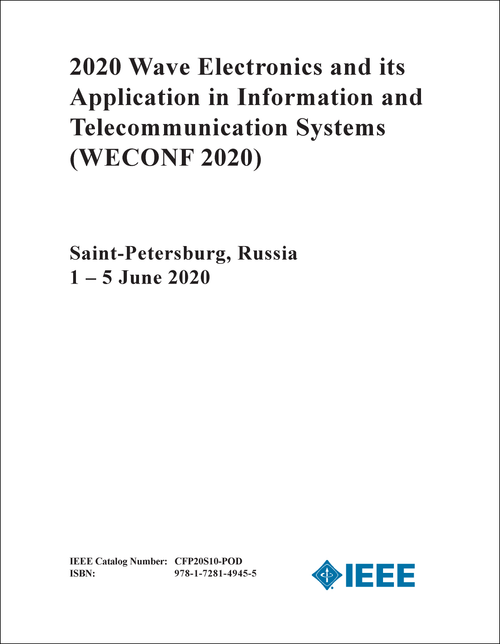 2020 Wave Electronics and its Application in Information and Telecommunication Systems (WECONF 2020)

Saint-Petersburg, Russia
1 – 5 June 2020

IEEE Catalog Number: CFP20S10-POD
ISBN: 978-1-7281-4945-5

IEEE